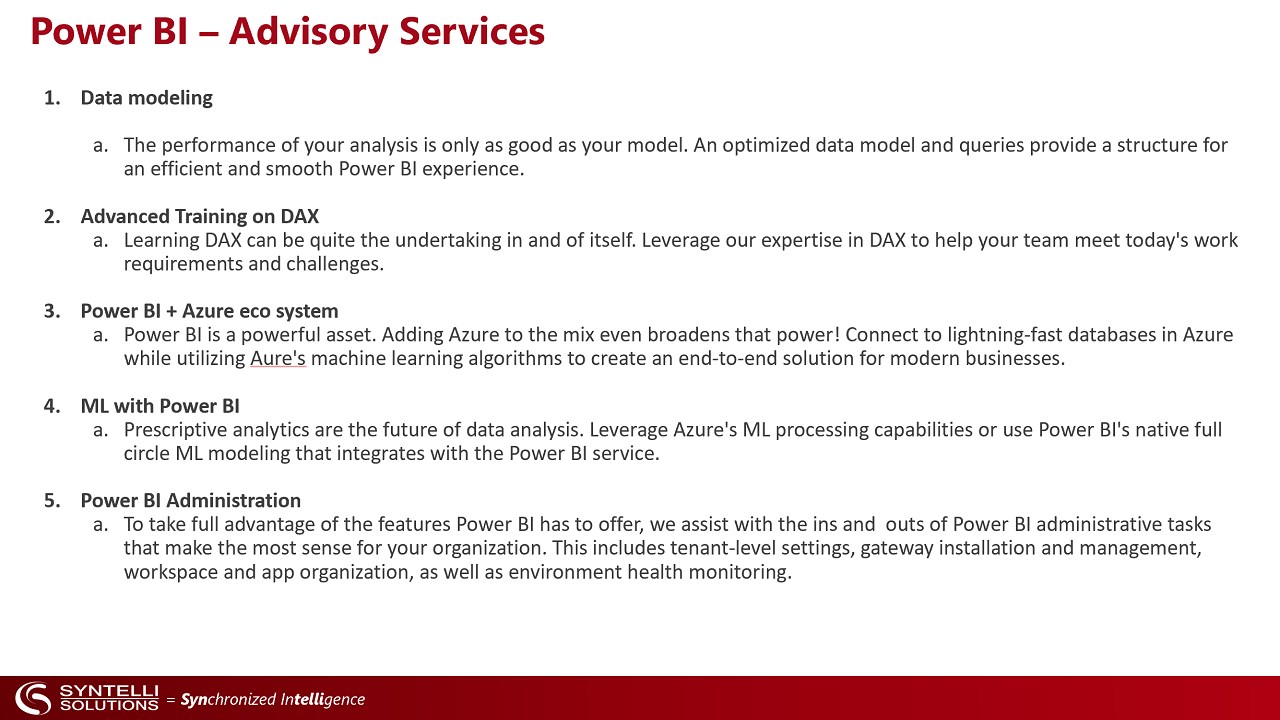 Power BI – Advisory Services

1. Data modeling

a. The performance of your analysis is only as good as your model. An optimized data model and queries provide a structure for an efficient and smooth Power BI experience.

2. Advanced Training on DAX
a. Learning DAX can be quite the undertaking in and of itself. Leverage our expertise in DAX to help your team meet today's work requirements and challenges.

3. Power BI + Azure eco system
a. Power BI is a powerful asset. Adding Azure to the mix even broadens that power! Connect to lightning-fast databases in Azure while utilizing Aure's machine learning algorithms to create an end-to-end solution for modern businesses.

4. ML with Power BI
a. Prescriptive analytics are the future of data analysis. Leverage Azure's ML processing capabilities or use Power BI's native full circle ML modeling that integrates with the Power BI service.

5. Power BI Administration
a. To take full advantage of the features Power BI has to offer, we assist with the ins and outs of Power BI administrative tasks that make the most sense for your organization. This includes tenant-level settings, gateway installation and management, workspace and app organization, as well as environment health monitoring.

SYNTELLI SOLUTIONS = Synchronized Intelligence